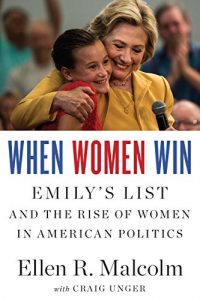 WHEN WOMEN WIN

EMILY'S LIST AND THE RISE OF WOMEN IN AMERICAN POLITICS

Ellen R. Malcolm

with CRAIG UNGER